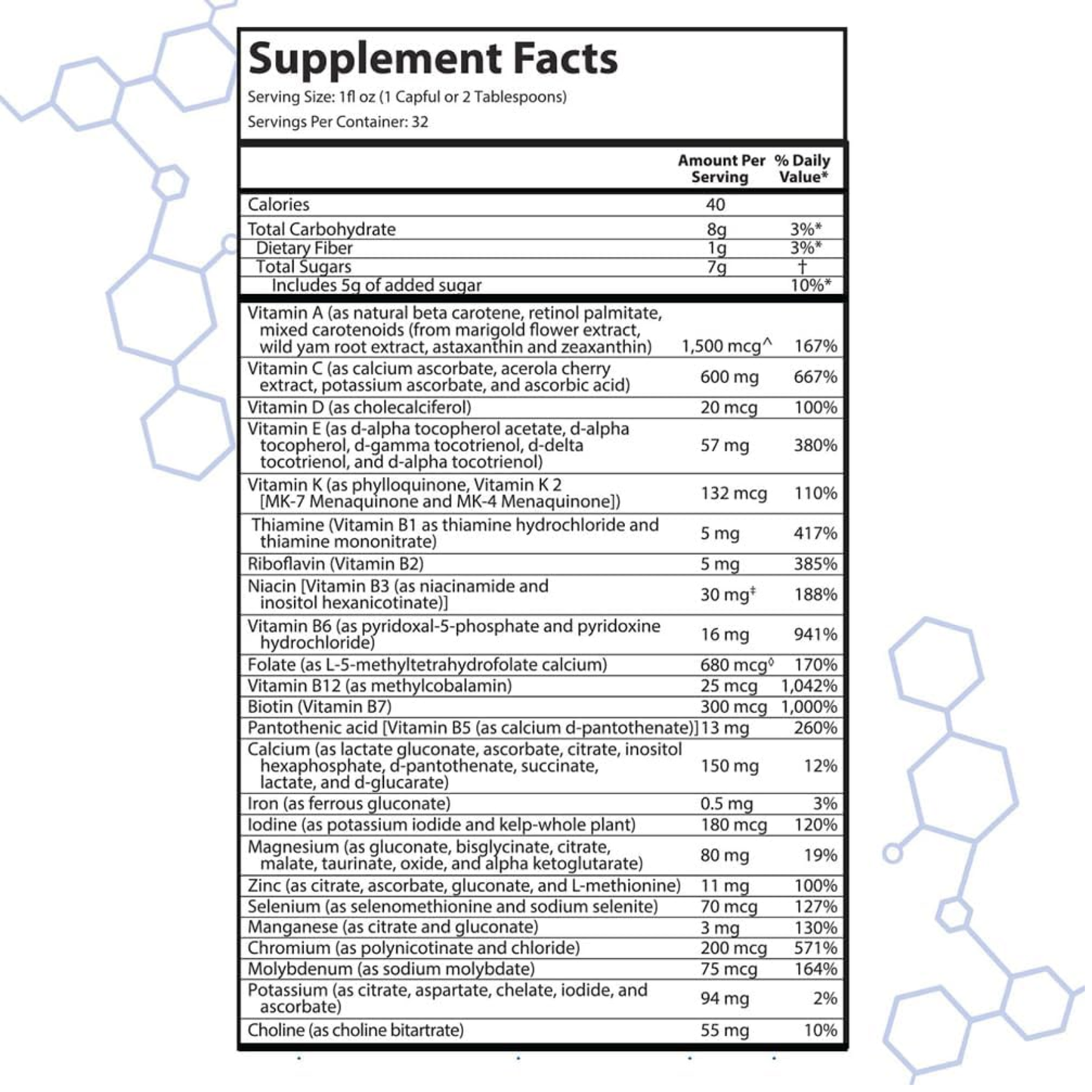 Supplement Facts

Serving Size: 1fl oz (1 Capful or 2 Tablespoons)

Servings Per Container: 32

| | Amount Per Serving | % Daily Value* |
|---|---|---|
| Calories | 40 | |
| Total Carbohydrate | 8g | 3%* |
| Dietary Fiber | 1g | 3%* |
| Total Sugars | 7g | † |
| Includes 5g of added sugar | | 10%* |
| Vitamin A (as natural beta carotene, retinol palmitate, mixed carotenoids (from marigold flower extract, wild yam root extract, astaxanthin and zeaxanthin) | 1,500 mcg^ | 167% |
| Vitamin C (as calcium ascorbate, acerola cherry extract, potassium ascorbate, and ascorbic acid) | 600 mg | 667% |
| Vitamin D (as cholecalciferol) | 20 mcg | 100% |
| Vitamin E (as d-alpha tocopherol acetate, d-alpha tocopherol, d-gamma tocotrienol, d-delta tocotrienol, and d-alpha tocotrienol) | 57 mg | 380% |
| Vitamin K (as phylloquinone, Vitamin K 2 [MK-7 Menaquinone and MK-4 Menaquinone]) | 132 mcg | 110% |
| Thiamine (Vitamin B1 as thiamine hydrochloride and thiamine mononitrate) | 5 mg | 417% |
| Riboflavin (Vitamin B2) | 5 mg | 385% |
| Niacin [Vitamin B3 (as niacinamide and inositol hexanicotinate)] | 30 mg‡ | 188% |
| Vitamin B6 (as pyridoxal-5-phosphate and pyridoxine hydrochloride) | 16 mg | 941% |
| Folate (as L-5-methyltetrahydrofolate calcium) | 680 mcg◊ | 170% |
| Vitamin B12 (as methylcobalamin) | 25 mcg | 1,042% |
| Biotin (Vitamin B7) | 300 mcg | 1,000% |
| Pantothenic acid [Vitamin B5 (as calcium d-pantothenate)] | 13 mg | 260% |
| Calcium (as lactate gluconate, ascorbate, citrate, inositol hexaphosphate, d-pantothenate, succinate, lactate, and d-glucarate) | 150 mg | 12% |
| Iron (as ferrous gluconate) | 0.5 mg | 3% |
| Iodine (as potassium iodide and kelp-whole plant) | 180 mcg | 120% |
| Magnesium (as gluconate, bisglycinate, citrate, malate, taurinate, oxide, and alpha ketoglutarate) | 80 mg | 19% |
| Zinc (as citrate, ascorbate, gluconate, and L-methionine) | 11 mg | 100% |
| Selenium (as selenomethionine and sodium selenite) | 70 mcg | 127% |
| Manganese (as citrate and gluconate) | 3 mg | 130% |
| Chromium (as polynicotinate and chloride) | 200 mcg | 571% |
| Molybdenum (as sodium molybdate) | 75 mcg | 164% |
| Potassium (as citrate, aspartate, chelate, iodide, and ascorbate) | 94 mg | 2% |
| Choline (as choline bitartrate) | 55 mg | 10% |